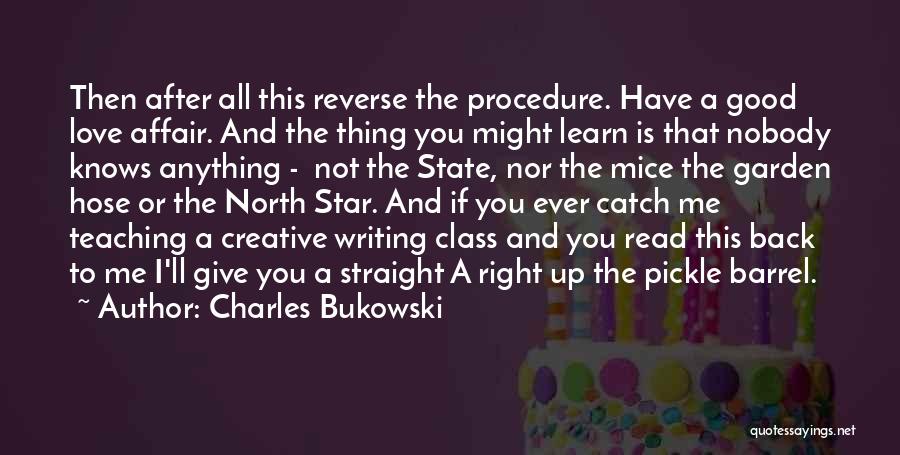 Then after all this reverse the procedure. Have a good love affair. And the thing you might learn is that nobody knows anything - not the State, nor the mice the garden hose or the North Star. And if you ever catch me teaching a creative writing class and you read this back to me I'll give you a straight A right up the pickle barrel.
~ Author: Charles Bukowski

quotessayings.net